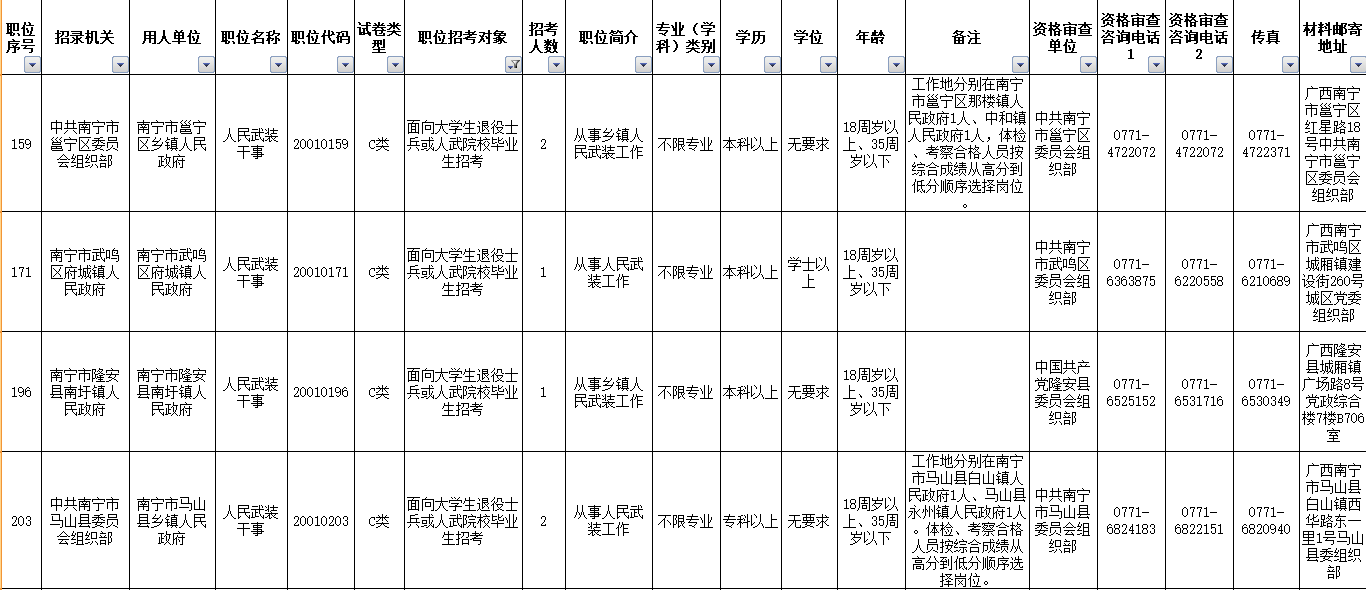 | 职位序号 | 招录机关 | 用人单位 | 职位名称 | 职位代码 | 试卷类型 | 职位招考对象 | 招考人数 | 职位简介 | 专业（学科）类别 | 学历 | 学位 | 年龄 | 备注 | 资格审查单位 | 资格审查咨询电话1 | 资格审查咨询电话2 | 传真 | 材料邮寄地址 |
|---|---|---|---|---|---|---|---|---|---|---|---|---|---|---|---|---|---|---|
| 159 | 中共南宁市邕宁区委员会组织部 | 南宁市邕宁区乡镇人民政府 | 人民武装干事 | 20010159 | C类 | 面向大学生退役士兵或人武院校毕业生招考 | 2 | 从事乡镇人民武装工作 | 不限专业 | 本科以上 | 无要求 | 18周岁以上、35周岁以下 | 工作地分别在南宁市邕宁区那楼镇人民政府1人、中和镇人民政府1人，体检、考察合格人员按综合成绩从高分到低分顺序选择岗位。 | 中共南宁市邕宁区委员会组织部 | 0771-4722072 | 0771-4722072 | 0771-4722371 | 广西南宁市邕宁区红星路18号中共南宁市邕宁区委员会组织部 |
| 171 | 南宁市武鸣区府城镇人民政府 | 南宁市武鸣区府城镇人民政府 | 人民武装干事 | 20010171 | C类 | 面向大学生退役士兵或人武院校毕业生招考 | 1 | 从事人民武装工作 | 不限专业 | 本科以上 | 学士以上 | 18周岁以上、35周岁以下 |  | 中共南宁市武鸣区委员会组织部 | 0771-6363875 | 0771-6220558 | 0771-6210689 | 广西南宁市武鸣区城厢镇建设街260号城区党委组织部 |
| 196 | 南宁市隆安县南圩镇人民政府 | 南宁市隆安县南圩镇人民政府 | 人民武装干事 | 20010196 | C类 | 面向大学生退役士兵或人武院校毕业生招考 | 1 | 从事乡镇人民武装工作 | 不限专业 | 本科以上 | 无要求 | 18周岁以上、35周岁以下 |  | 中国共产党隆安县委员会组织部 | 0771-6525152 | 0771-6531716 | 0771-6530349 | 广西隆安县城厢镇广场路8号党政综合楼7楼B706室 |
| 203 | 中共南宁市马山县委员会组织部 | 南宁市马山县乡镇人民政府 | 人民武装干事 | 20010203 | C类 | 面向大学生退役士兵或人武院校毕业生招考 | 2 | 从事人民武装工作 | 不限专业 | 专科以上 | 无要求 | 18周岁以上、35周岁以下 | 工作地分别在南宁市马山县白山镇人民政府1人、马山县永州镇人民政府1人。体检、考察合格人员按综合成绩从高分到低分顺序选择岗位。 | 中共南宁市马山县委员会组织部 | 0771-6824183 | 0771-6822151 | 0771-6820940 | 广西南宁市马山县白山镇西华路东一里1号马山县委组织部 |